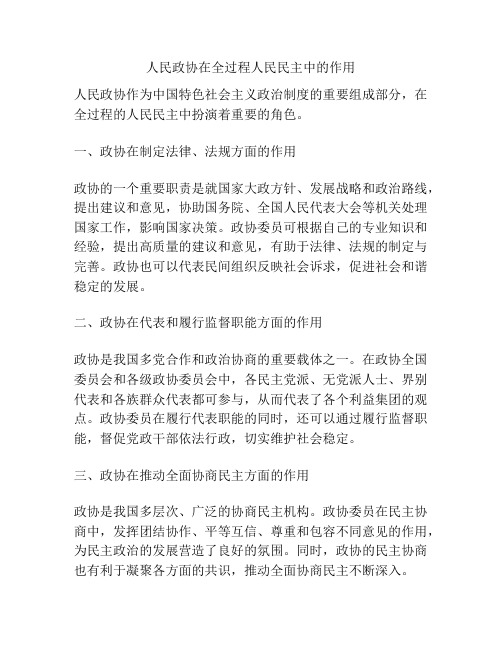 人民政协在全过程人民民主中的作用

人民政协作为中国特色社会主义政治制度的重要组成部分，在全过程的人民民主中扮演着重要的角色。

一、政协在制定法律、法规方面的作用

政协的一个重要职责是就国家大政方针、发展战略和政治路线，提出建议和意见，协助国务院、全国人民代表大会等机关处理国家工作，影响国家决策。政协委员可根据自己的专业知识和经验，提出高质量的建议和意见，有助于法律、法规的制定与完善。政协也可以代表民间组织反映社会诉求，促进社会和谐稳定的发展。

二、政协在代表和履行监督职能方面的作用

政协是我国多党合作和政治协商的重要载体之一。在政协全国委员会和各级政协委员会中，各民主党派、无党派人士、界别代表和各族群众代表都可参与，从而代表了各个利益集团的观点。政协委员在履行代表职能的同时，还可以通过履行监督职能，督促党政干部依法行政，切实维护社会稳定。

三、政协在推动全面协商民主方面的作用

政协是我国多层次、广泛的协商民主机构。政协委员在民主协商中，发挥团结协作、平等互信、尊重和包容不同意见的作用，为民主政治的发展营造了良好的氛围。同时，政协的民主协商也有利于凝聚各方面的共识，推动全面协商民主不断深入。